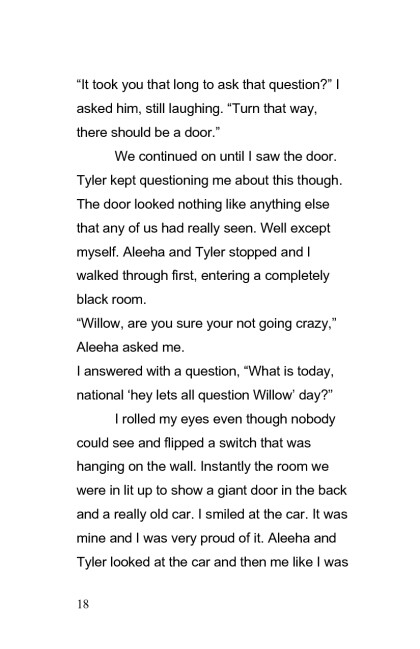 “It took you that long to ask that question?” I asked him, still laughing. “Turn that way, there should be a door.”

We continued on until I saw the door. Tyler kept questioning me about this though. The door looked nothing like anything else that any of us had really seen. Well except myself. Aleeha and Tyler stopped and I walked through first, entering a completely black room.

“Willow, are you sure your not going crazy,” Aleeha asked me.

I answered with a question, “What is today, national ‘hey lets all question Willow’ day?”

I rolled my eyes even though nobody could see and flipped a switch that was hanging on the wall. Instantly the room we were in lit up to show a giant door in the back and a really old car. I smiled at the car. It was mine and I was very proud of it. Aleeha and Tyler looked at the car and then me like I was

18